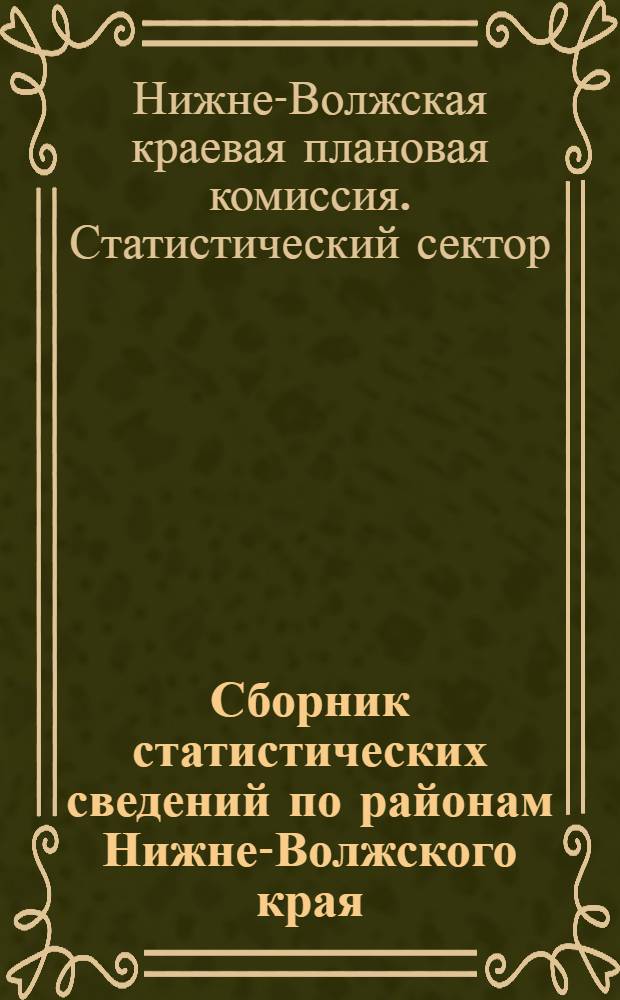 Нижне-Волжская краевая плановая комиссия. Статистический сектор

Сборник статистических сведений по районам Нижне-Волжского края